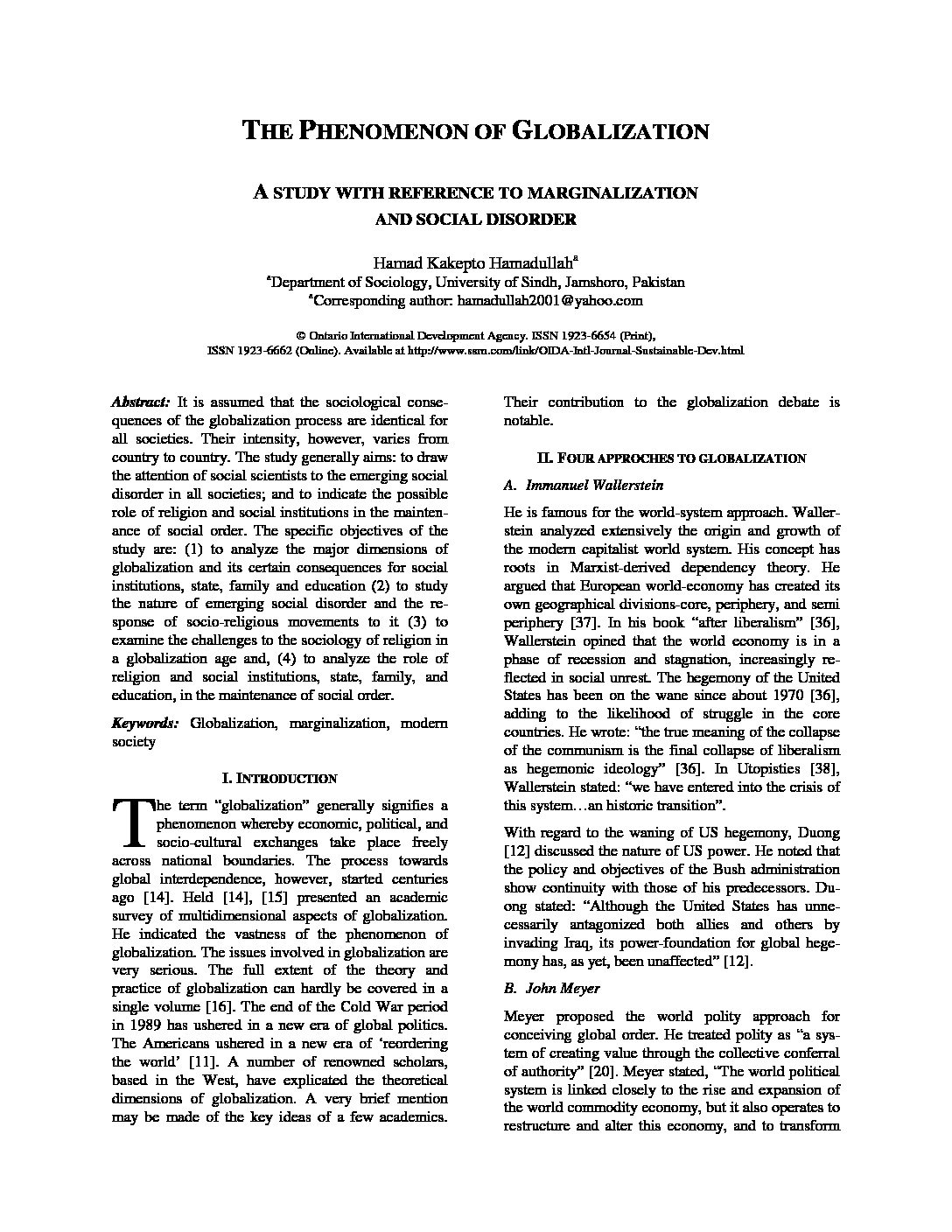 THE PHENOMENON OF GLOBALIZATION

A STUDY WITH REFERENCE TO MARGINALIZATION AND SOCIAL DISORDER

Hamad Kakepto Hamadullah$^a$
$^a$Department of Sociology, University of Sindh, Jamshoro, Pakistan
$^a$Corresponding author: hamadullah2001@yahoo.com

© Ontario International Development Agency. ISSN 1923-6654 (Print), ISSN 1923-6662 (Online). Available at http://www.ssrn.com/link/OIDA-Intl-Journal-Sustainable-Dev.html

Abstract: It is assumed that the sociological consequences of the globalization process are identical for all societies. Their intensity, however, varies from country to country. The study generally aims: to draw the attention of social scientists to the emerging social disorder in all societies; and to indicate the possible role of religion and social institutions in the maintenance of social order. The specific objectives of the study are: (1) to analyze the major dimensions of globalization and its certain consequences for social institutions, state, family and education (2) to study the nature of emerging social disorder and the response of socio-religious movements to it (3) to examine the challenges to the sociology of religion in a globalization age and, (4) to analyze the role of religion and social institutions, state, family, and education, in the maintenance of social order.

Keywords: Globalization, marginalization, modern society

I. INTRODUCTION

The term “globalization” generally signifies a phenomenon whereby economic, political, and socio-cultural exchanges take place freely across national boundaries. The process towards global interdependence, however, started centuries ago [14]. Held [14], [15] presented an academic survey of multidimensional aspects of globalization. He indicated the vastness of the phenomenon of globalization. The issues involved in globalization are very serious. The full extent of the theory and practice of globalization can hardly be covered in a single volume [16]. The end of the Cold War period in 1989 has ushered in a new era of global politics. The Americans ushered in a new era of ‘reordering the world’ [11]. A number of renowned scholars, based in the West, have explicated the theoretical dimensions of globalization. A very brief mention may be made of the key ideas of a few academics. Their contribution to the globalization debate is notable.

II. FOUR APPROCHES TO GLOBALIZATION

A. Immanuel Wallerstein

He is famous for the world-system approach. Wallerstein analyzed extensively the origin and growth of the modern capitalist world system. His concept has roots in Marxist-derived dependency theory. He argued that European world-economy has created its own geographical divisions-core, periphery, and semi periphery [37]. In his book “after liberalism” [36], Wallerstein opined that the world economy is in a phase of recession and stagnation, increasingly reflected in social unrest. The hegemony of the United States has been on the wane since about 1970 [36], adding to the likelihood of struggle in the core countries. He wrote: “the true meaning of the collapse of the communism is the final collapse of liberalism as hegemonic ideology” [36]. In Utopisties [38], Wallerstein stated: “we have entered into the crisis of this system…an historic transition”.

With regard to the waning of US hegemony, Duong [12] discussed the nature of US power. He noted that the policy and objectives of the Bush administration show continuity with those of his predecessors. Duong stated: “Although the United States has unnecessarily antagonized both allies and others by invading Iraq, its power-foundation for global hegemony has, as yet, been unaffected” [12].

B. John Meyer

Meyer proposed the world polity approach for conceiving global order. He treated polity as “a system of creating value through the collective conferral of authority” [20]. Meyer stated, “The world political system is linked closely to the rise and expansion of the world commodity economy, but it also operates to restructure and alter this economy, and to transform